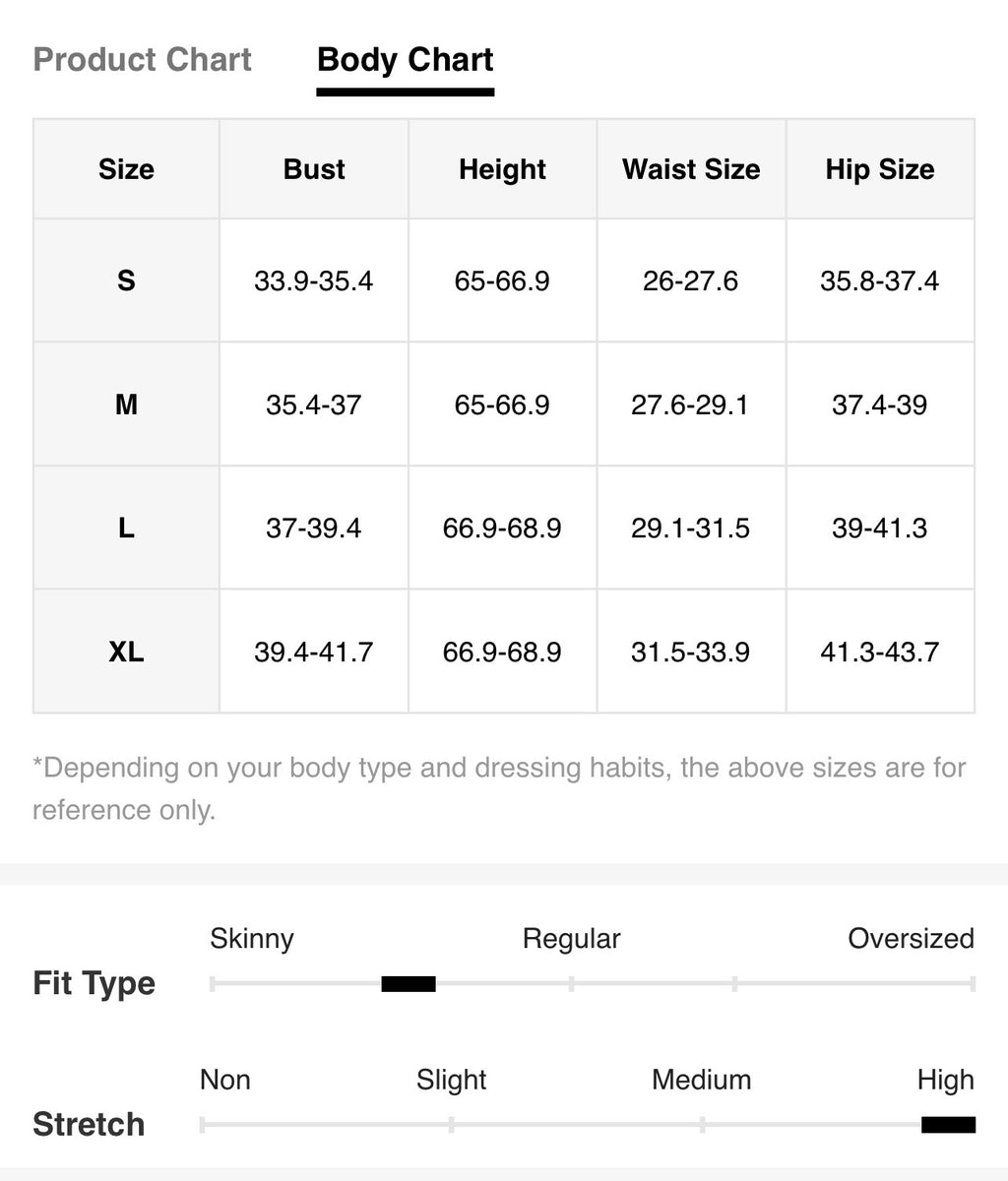 Product Chart Body Chart

| Size | Bust | Height | Waist Size | Hip Size |
|---|---|---|---|---|
| S | 33.9-35.4 | 65-66.9 | 26-27.6 | 35.8-37.4 |
| M | 35.4-37 | 65-66.9 | 27.6-29.1 | 37.4-39 |
| L | 37-39.4 | 66.9-68.9 | 29.1-31.5 | 39-41.3 |
| XL | 39.4-41.7 | 66.9-68.9 | 31.5-33.9 | 41.3-43.7 |

*Depending on your body type and dressing habits, the above sizes are for reference only.

Fit Type
Skinny Regular Oversized

Stretch
Non Slight Medium High